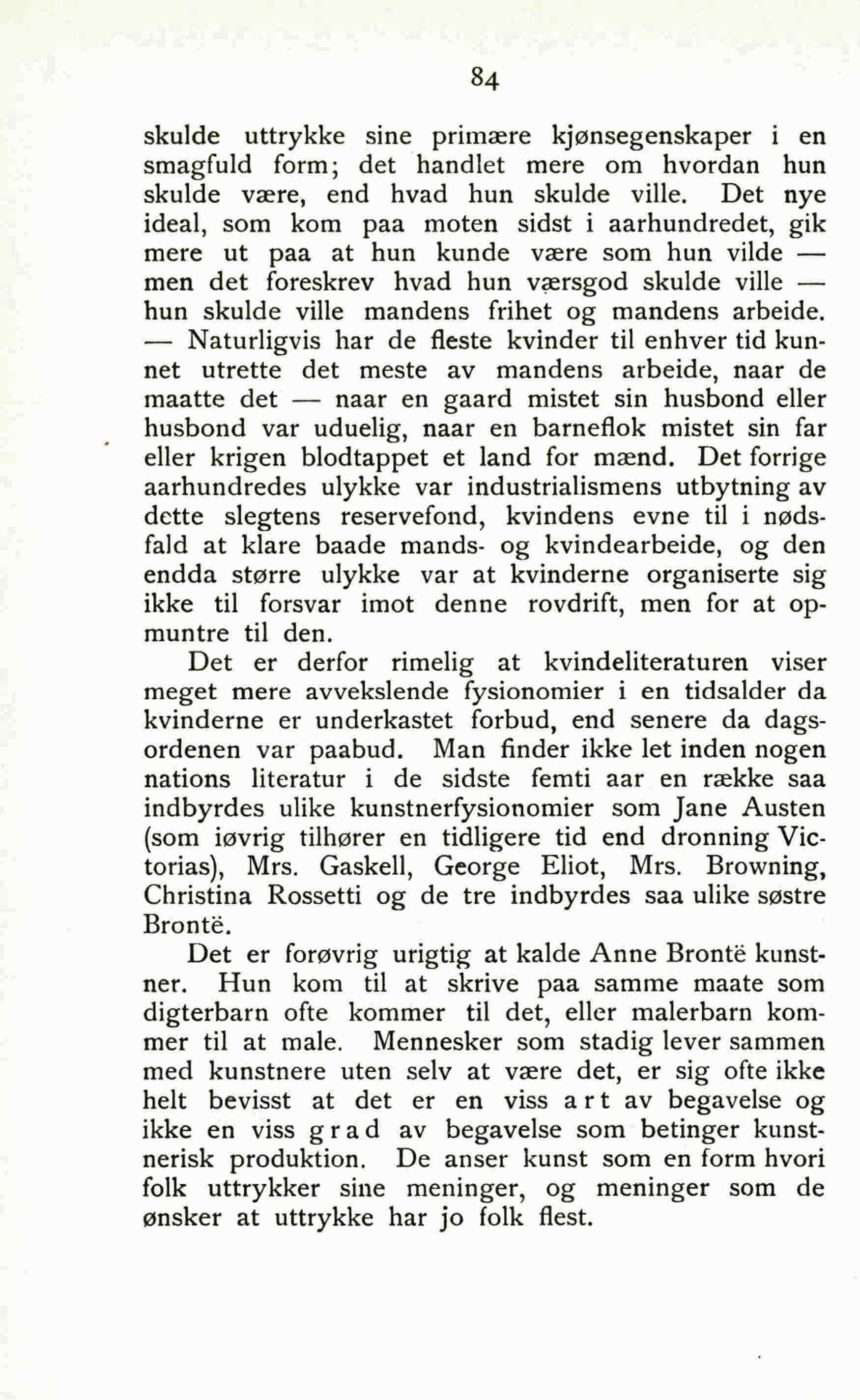 84

skulde uttrykke sine primære kjønsegenskaper i en smagfuld form; det handlet mere om hvordan hun skulde være, end hvad hun skulde ville. Det nye ideal, som kom paa moten sidst i aarhundredet, gik mere ut paa at hun kunde være som hun vilde — men det foreskrev hvad hun værsgod skulde ville — hun skulde ville mandens frihet og mandens arbeide. — Naturligvis har de fleste kvinder til enhver tid kunnet utrette det meste av mandens arbeide, naar de maatte det — naar en gaard mistet sin husbond eller husbond var uduelig, naar en barneflok mistet sin far eller krigen blodtappet et land for mænd. Det forrige aarhundredes ulykke var industrialismens utbytning av dette slegtens reservefond, kvindens evne til i nødsfald at klare baade mands- og kvindearbeide, og den endda større ulykke var at kvinderne organiserte sig ikke til forsvar imot denne rovdrift, men for at opmuntre til den.

Det er derfor rimelig at kvindeliteraturen viser meget mere avvekslende fysionomier i en tidsalder da kvinderne er underkastet forbud, end senere da dagsordenen var paabud. Man finder ikke let inden nogen nations literatur i de sidste femti aar en række saa indbyrdes ulike kunstnerfysionomier som Jane Austen (som iøvrig tilhører en tidligere tid end dronning Victorias), Mrs. Gaskell, George Eliot, Mrs. Browning, Christina Rossetti og de tre indbyrdes saa ulike søstre Brontë.

Det er forøvrig urigtig at kalde Anne Brontë kunstner. Hun kom til at skrive paa samme maate som digterbarn ofte kommer til det, eller malerbarn kommer til at male. Mennesker som stadig lever sammen med kunstnere uten selv at være det, er sig ofte ikke helt bevisst at det er en viss art av begavelse og ikke en viss grad av begavelse som betinger kunstnerisk produktion. De anser kunst som en form hvori folk uttrykker sine meninger, og meninger som de ønsker at uttrykke har jo folk flest.